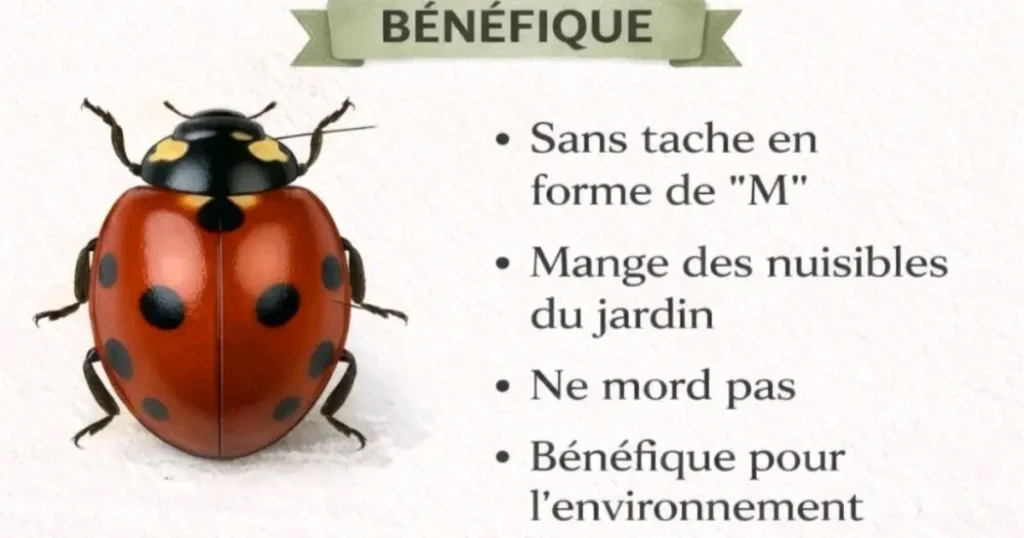 BÉNÉFIQUE

• Sans tache en forme de "M"
• Mange des nuisibles du jardin
• Ne mord pas
• Bénéfique pour l'environnement